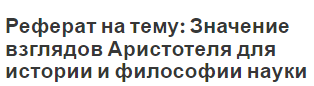 Реферат на тему: Значение взглядов Аристотеля для истории и философии науки